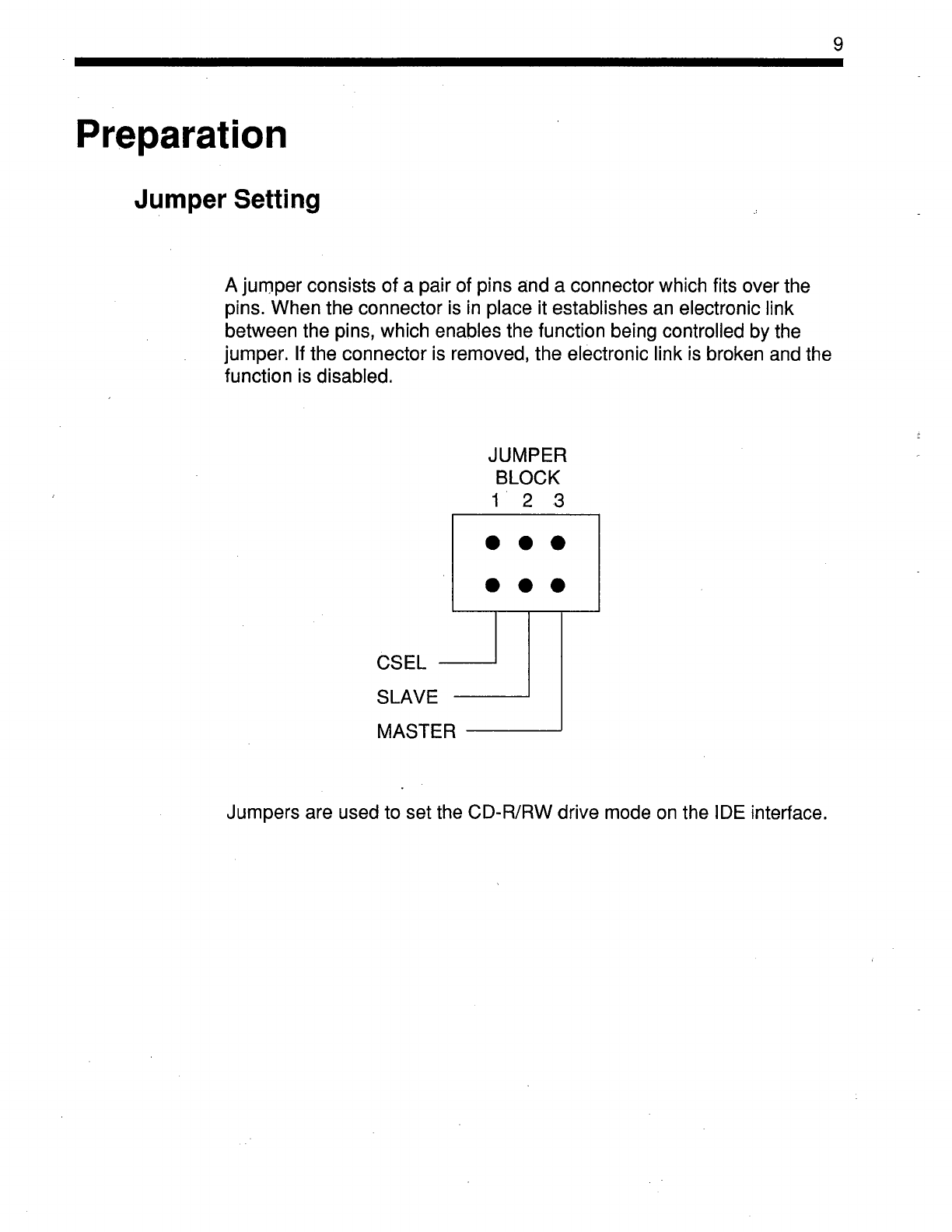 9

Preparation

Jumper Setting

A jumper consists of a pair of pins and a connector which fits over the pins. When the connector is in place it establishes an electronic link between the pins, which enables the function being controlled by the jumper. If the connector is removed, the electronic link is broken and the function is disabled.

JUMPER
BLOCK
1 2 3

CSEL
SLAVE
MASTER

Jumpers are used to set the CD-R/RW drive mode on the IDE interface.